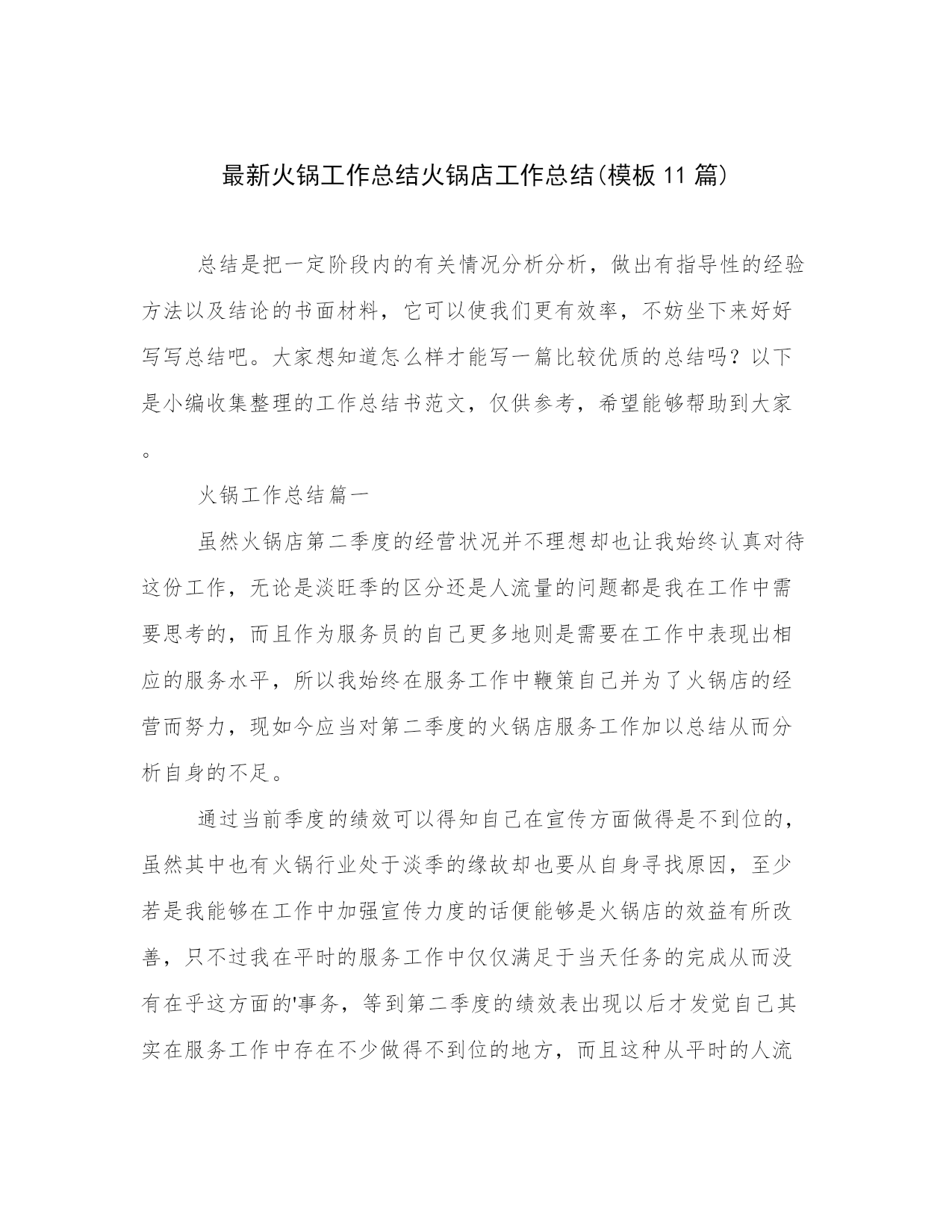 最新火锅工作总结火锅店工作总结(模板 11 篇)

总结是把一定阶段内的有关情况分析分析，做出有指导性的经验方法以及结论的书面材料，它可以使我们更有效率，不妨坐下来好好写写总结吧。大家想知道怎么样才能写一篇比较优质的总结吗？以下是小编收集整理的工作总结书范文，仅供参考，希望能够帮助到大家。

火锅工作总结篇一

虽然火锅店第二季度的经营状况并不理想却也让我始终认真对待这份工作，无论是淡旺季的区分还是人流量的问题都是我在工作中需要思考的，而且作为服务员的自己更多地则是需要在工作中表现出相应的服务水平，所以我始终在服务工作中鞭策自己并为了火锅店的经营而努力，现如今应当对第二季度的火锅店服务工作加以总结从而分析自身的不足。

通过当前季度的绩效可以得知自己在宣传方面做得是不到位的，虽然其中也有火锅行业处于淡季的缘故却也要从自身寻找原因，至少若是我能够在工作中加强宣传力度的话便能够是火锅店的效益有所改善，只不过我在平时的服务工作中仅仅满足于当天任务的完成从而没有在乎这方面的'事务，等到第二季度的绩效表出现以后才发觉自己其实在服务工作中存在不少做得不到位的地方，而且这种从平时的人流